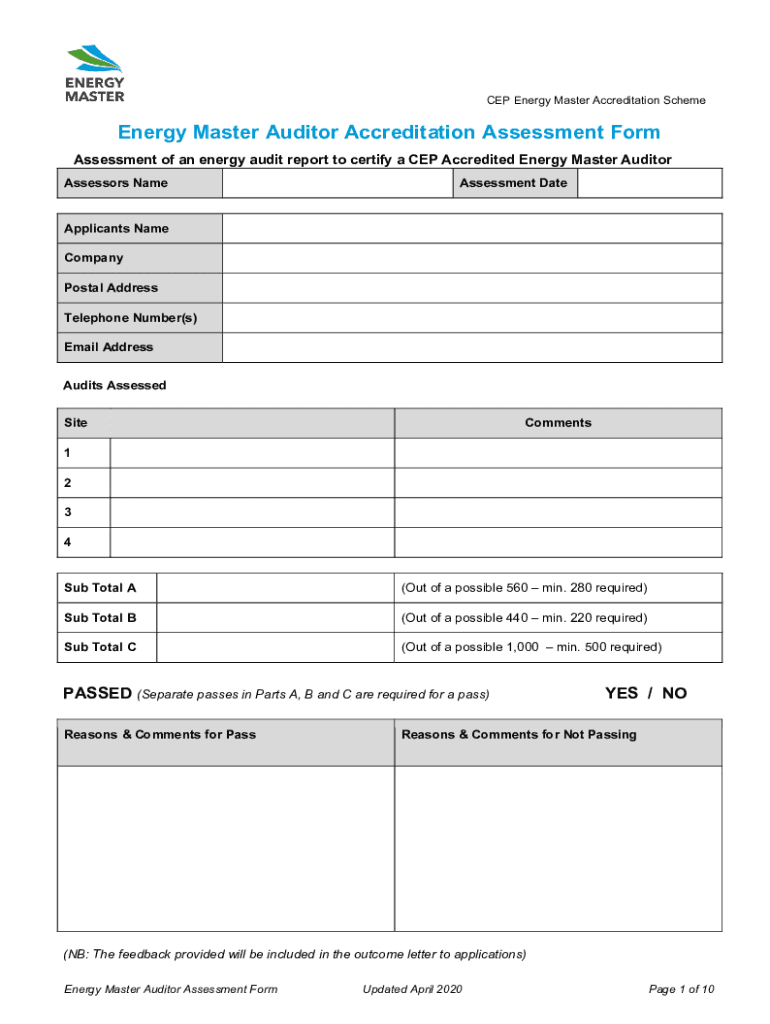 ENERGY MASTER

CEP Energy Master Accreditation Scheme

Energy Master Auditor Accreditation Assessment Form

Assessment of an energy audit report to certify a CEP Accredited Energy Master Auditor

| Assessors Name | | Assessment Date | |
|---|---|---|---|

| Applicants Name | |
|---|---|
| Company | |
| Postal Address | |
| Telephone Number(s) | |
| Email Address | |

Audits Assessed

| Site | | Comments |
|---|---|---|
| 1 | | |
| 2 | | |
| 3 | | |
| 4 | | |

| Sub Total A | | (Out of a possible 560 – min. 280 required) |
|---|---|---|
| Sub Total B | | (Out of a possible 440 – min. 220 required) |
| Sub Total C | | (Out of a possible 1,000 – min. 500 required) |

PASSED (Separate passes in Parts A, B and C are required for a pass) YES / NO

| Reasons & Comments for Pass | Reasons & Comments for Not Passing |
|---|---|
| | |

(NB: The feedback provided will be included in the outcome letter to applications)

Energy Master Auditor Assessment Form Updated April 2020 Page 1 of 10